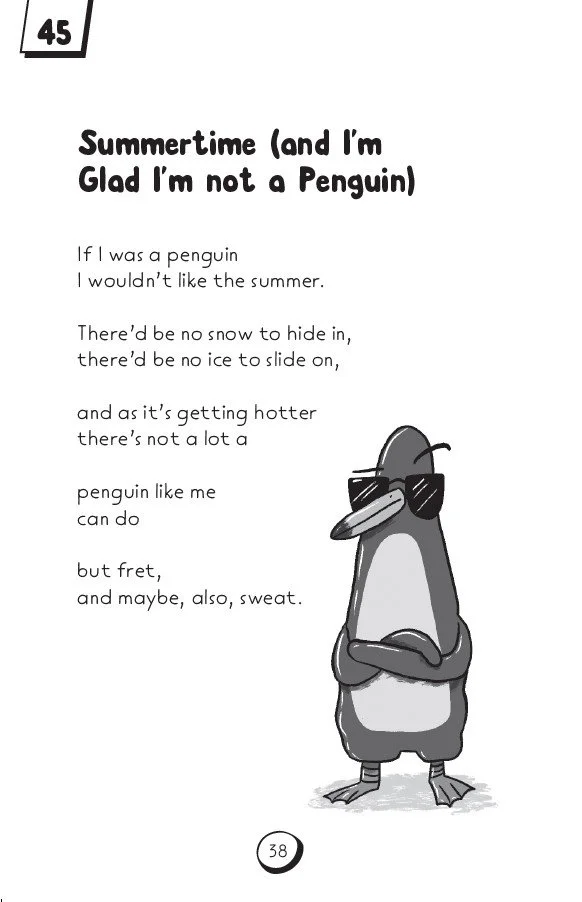 45

Summertime (and I'm Glad I'm not a Penguin)

If I was a penguin
I wouldn't like the summer.

There'd be no snow to hide in,
there'd be no ice to slide on,

and as it's getting hotter
there's not a lot a

penguin like me
can do

but fret,
and maybe, also, sweat.

38